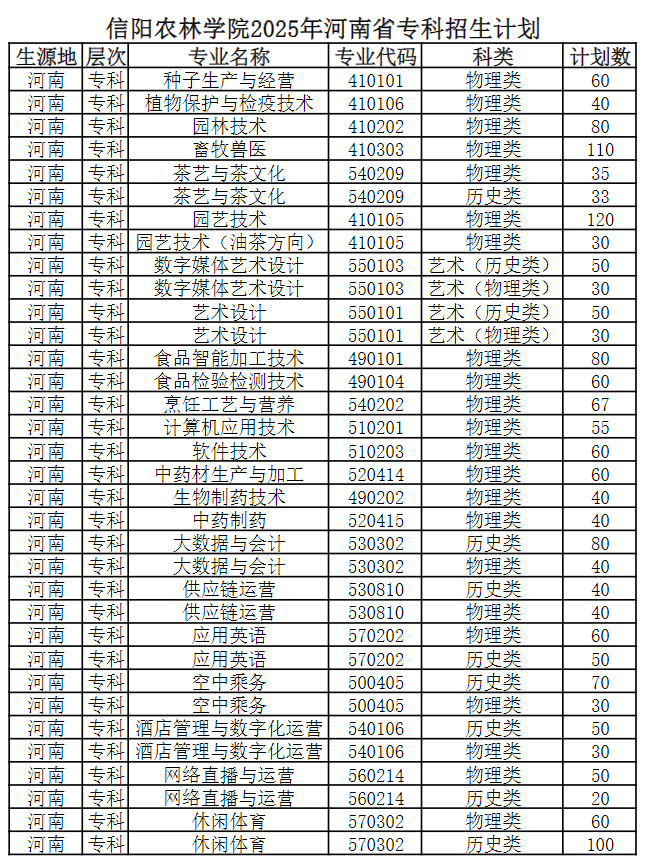 信阳农林学院2025年河南省专科招生计划

| 生源地 | 层次 | 专业名称 | 专业代码 | 科类 | 计划数 |
|---|---|---|---|---|---|
| 河南 | 专科 | 种子生产与经营 | 410101 | 物理类 | 60 |
| 河南 | 专科 | 植物保护与检疫技术 | 410106 | 物理类 | 40 |
| 河南 | 专科 | 园林技术 | 410202 | 物理类 | 80 |
| 河南 | 专科 | 畜牧兽医 | 410303 | 物理类 | 110 |
| 河南 | 专科 | 茶艺与茶文化 | 540209 | 物理类 | 35 |
| 河南 | 专科 | 茶艺与茶文化 | 540209 | 历史类 | 33 |
| 河南 | 专科 | 园艺技术 | 410105 | 物理类 | 120 |
| 河南 | 专科 | 园艺技术（油茶方向） | 410105 | 物理类 | 30 |
| 河南 | 专科 | 数字媒体艺术设计 | 550103 | 艺术（历史类） | 50 |
| 河南 | 专科 | 数字媒体艺术设计 | 550103 | 艺术（物理类） | 30 |
| 河南 | 专科 | 艺术设计 | 550101 | 艺术（历史类） | 50 |
| 河南 | 专科 | 艺术设计 | 550101 | 艺术（物理类） | 30 |
| 河南 | 专科 | 食品智能加工技术 | 490101 | 物理类 | 80 |
| 河南 | 专科 | 食品检验检测技术 | 490104 | 物理类 | 60 |
| 河南 | 专科 | 烹饪工艺与营养 | 540202 | 物理类 | 67 |
| 河南 | 专科 | 计算机应用技术 | 510201 | 物理类 | 55 |
| 河南 | 专科 | 软件技术 | 510203 | 物理类 | 60 |
| 河南 | 专科 | 中药材生产与加工 | 520414 | 物理类 | 60 |
| 河南 | 专科 | 生物制药技术 | 490202 | 物理类 | 40 |
| 河南 | 专科 | 中药制药 | 520415 | 物理类 | 40 |
| 河南 | 专科 | 大数据与会计 | 530302 | 历史类 | 80 |
| 河南 | 专科 | 大数据与会计 | 530302 | 物理类 | 40 |
| 河南 | 专科 | 供应链运营 | 530810 | 历史类 | 40 |
| 河南 | 专科 | 供应链运营 | 530810 | 物理类 | 40 |
| 河南 | 专科 | 应用英语 | 570202 | 物理类 | 60 |
| 河南 | 专科 | 应用英语 | 570202 | 历史类 | 50 |
| 河南 | 专科 | 空中乘务 | 500405 | 历史类 | 70 |
| 河南 | 专科 | 空中乘务 | 500405 | 物理类 | 30 |
| 河南 | 专科 | 酒店管理与数字化运营 | 540106 | 历史类 | 50 |
| 河南 | 专科 | 酒店管理与数字化运营 | 540106 | 物理类 | 30 |
| 河南 | 专科 | 网络直播与运营 | 560214 | 物理类 | 50 |
| 河南 | 专科 | 网络直播与运营 | 560214 | 历史类 | 20 |
| 河南 | 专科 | 休闲体育 | 570302 | 物理类 | 60 |
| 河南 | 专科 | 休闲体育 | 570302 | 历史类 | 100 |